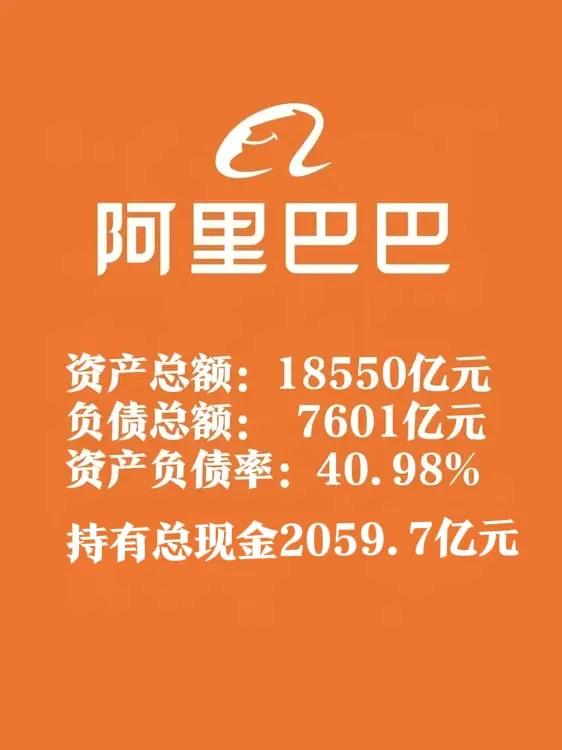 阿里巴巴

资产总额：18550亿元
负债总额： 7601亿元
资产负债率：40.98%

持有总现金2059.7亿元